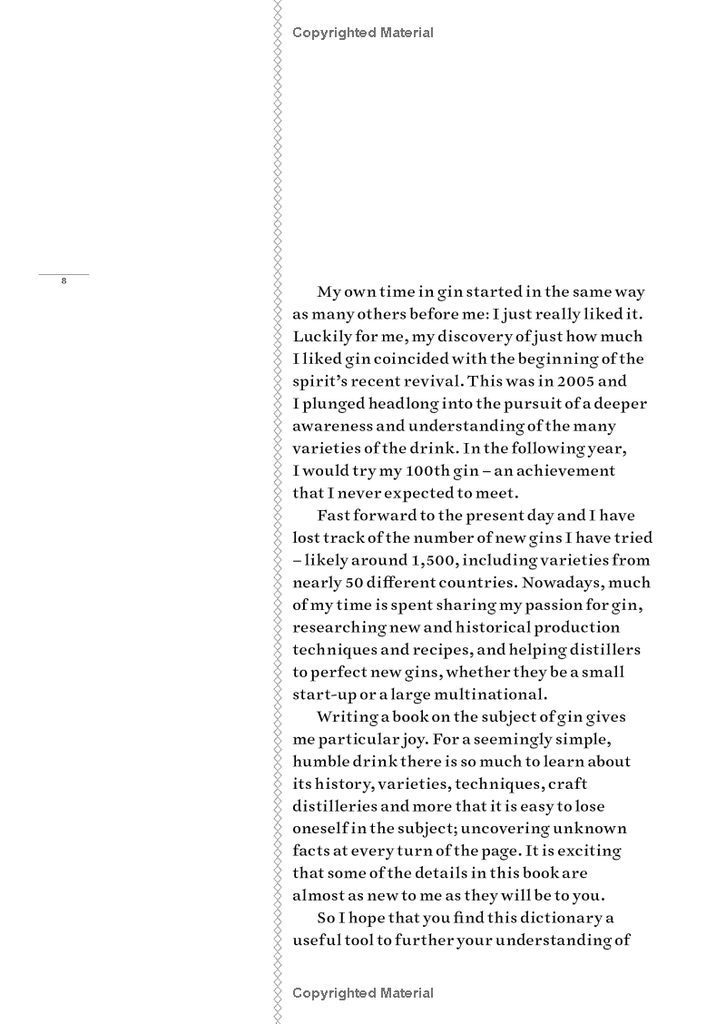 Copyrighted Material

8

My own time in gin started in the same way as many others before me: I just really liked it. Luckily for me, my discovery of just how much I liked gin coincided with the beginning of the spirit's recent revival. This was in 2005 and I plunged headlong into the pursuit of a deeper awareness and understanding of the many varieties of the drink. In the following year, I would try my 100th gin – an achievement that I never expected to meet.

Fast forward to the present day and I have lost track of the number of new gins I have tried – likely around 1,500, including varieties from nearly 50 different countries. Nowadays, much of my time is spent sharing my passion for gin, researching new and historical production techniques and recipes, and helping distillers to perfect new gins, whether they be a small start-up or a large multinational.

Writing a book on the subject of gin gives me particular joy. For a seemingly simple, humble drink there is so much to learn about its history, varieties, techniques, craft distilleries and more that it is easy to lose oneself in the subject; uncovering unknown facts at every turn of the page. It is exciting that some of the details in this book are almost as new to me as they will be to you.

So I hope that you find this dictionary a useful tool to further your understanding of

Copyrighted Material